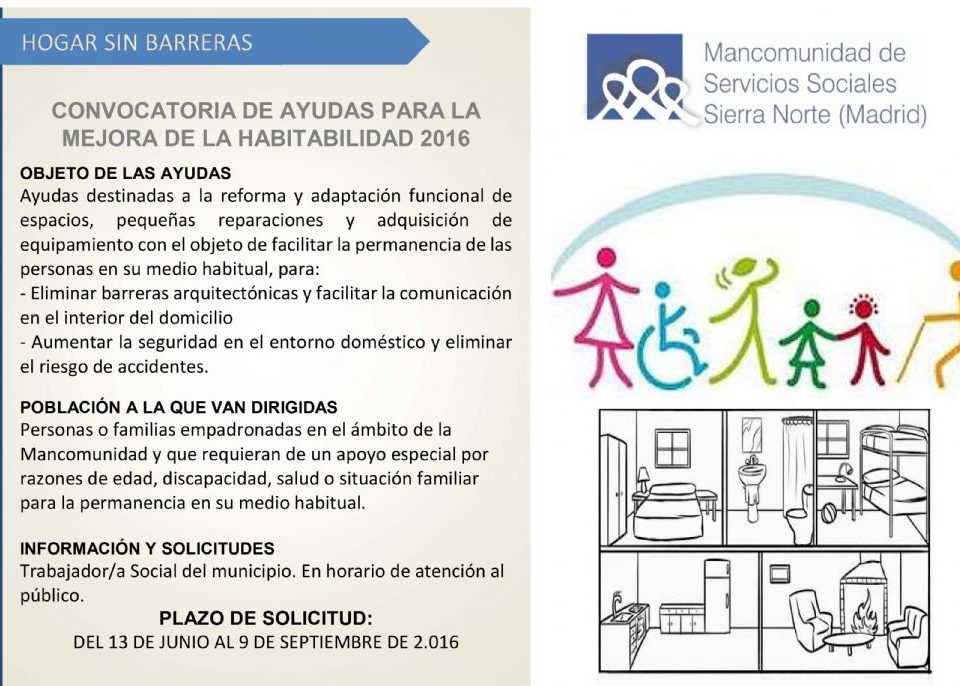 HOGAR SIN BARRERAS

CONVOCATORIA DE AYUDAS PARA LA MEJORA DE LA HABITABILIDAD 2016

OBJETO DE LAS AYUDAS
Ayudas destinadas a la reforma y adaptación funcional de espacios, pequeñas reparaciones y adquisición de equipamiento con el objeto de facilitar la permanencia de las personas en su medio habitual, para:
- Eliminar barreras arquitectónicas y facilitar la comunicación en el interior del domicilio
- Aumentar la seguridad en el entorno doméstico y eliminar el riesgo de accidentes.

POBLACIÓN A LA QUE VAN DIRIGIDAS
Personas o familias empadronadas en el ámbito de la Mancomunidad y que requieran de un apoyo especial por razones de edad, discapacidad, salud o situación familiar para la permanencia en su medio habitual.

INFORMACIÓN Y SOLICITUDES
Trabajador/a Social del municipio. En horario de atención al público.

PLAZO DE SOLICITUD:
DEL 13 DE JUNIO AL 9 DE SEPTIEMBRE DE 2.016

Mancomunidad de Servicios Sociales Sierra Norte (Madrid)